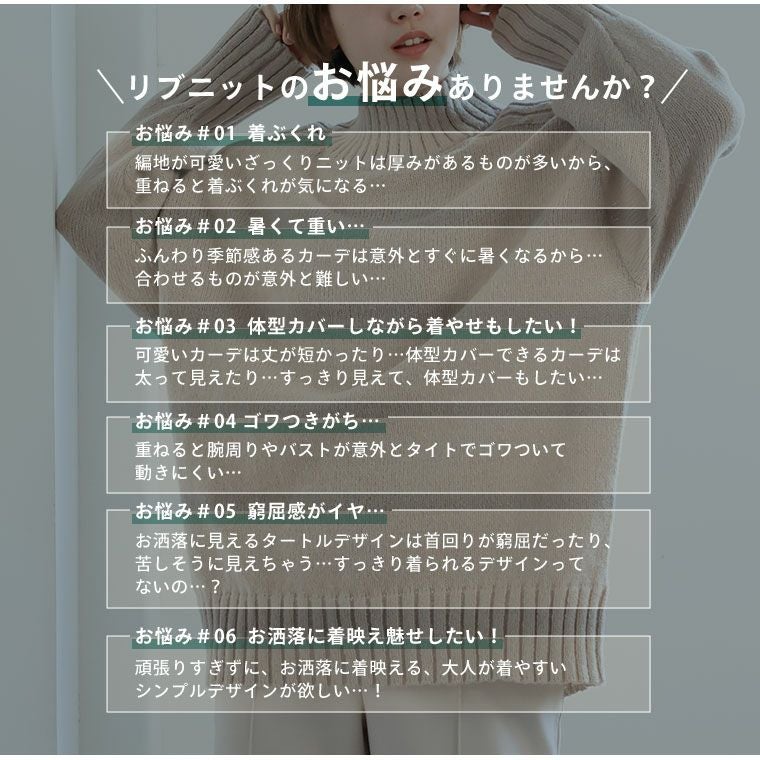 \リブニットのお悩みありませんか？/

お悩み＃01 着ぶくれ

編地が可愛いざっくりニットは厚みがあるものが多いから、重ねると着ぶくれが気になる…

お悩み＃02 暑くて重い…

ふんわり季節感あるカーデは意外とすぐに暑くなるから…合わせるものが意外と難しい…

お悩み＃03 体型カバーしながら着やせもしたい！

可愛いカーデは丈が短かったり…体型カバーできるカーデは太って見えたり…すっきり見えて、体型カバーもしたい…

お悩み＃04 ゴワつきがち…

重ねると腕周りやバストが意外とタイトでゴワついて動きにくい…

お悩み＃05 窮屈感がイヤ…

お洒落に見えるタートルデザインは首回りが窮屈だったり、苦しそうに見えちゃう…すっきり着られるデザインってないの…？

お悩み＃06 お洒落に着映え魅せしたい！

頑張りすぎずに、お洒落に着映える、大人が着やすいシンプルデザインが欲しい…！